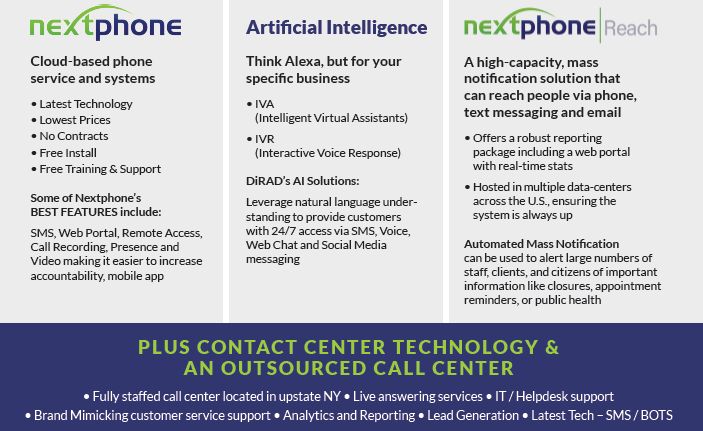 nextphone

Cloud-based phone service and systems

• Latest Technology
• Lowest Prices
• No Contracts
• Free Install
• Free Training & Support

Some of Nextphone's BEST FEATURES include:

SMS, Web Portal, Remote Access, Call Recording, Presence and Video making it easier to increase accountability, mobile app

Artificial Intelligence

Think Alexa, but for your specific business

• IVA
(Intelligent Virtual Assistants)
• IVR
(Interactive Voice Response)

DiRAD's AI Solutions:

Leverage natural language understanding to provide customers with 24/7 access via SMS, Voice, Web Chat and Social Media messaging

nextphone Reach

A high-capacity, mass notification solution that can reach people via phone, text messaging and email

• Offers a robust reporting package including a web portal with real-time stats
• Hosted in multiple data-centers across the U.S., ensuring the system is always up

Automated Mass Notification
can be used to alert large numbers of staff, clients, and citizens of important information like closures, appointment reminders, or public health

PLUS CONTACT CENTER TECHNOLOGY & AN OUTSOURCED CALL CENTER

• Fully staffed call center located in upstate NY • Live answering services • IT / Helpdesk support
• Brand Mimicking customer service support • Analytics and Reporting • Lead Generation • Latest Tech – SMS / BOTS